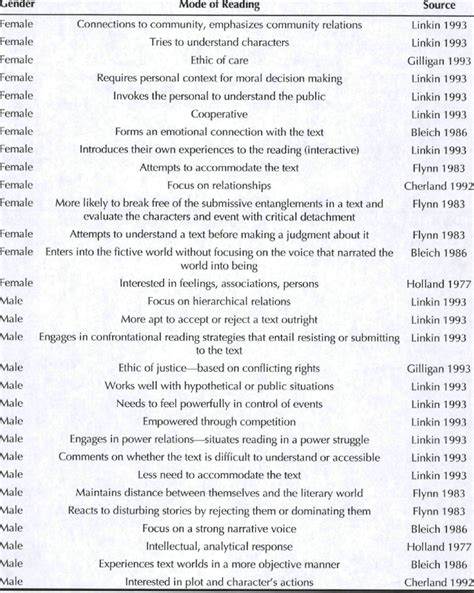 | Gender | Mode of Reading | Source |
|---|---|---|
| Female | Connections to community, emphasizes community relations | Linkin 1993 |
| Female | Tries to understand characters | Linkin 1993 |
| Female | Ethic of care | Gilligan 1993 |
| Female | Requires personal context for moral decision making | Linkin 1993 |
| Female | Invokes the personal to understand the public | Linkin 1993 |
| Female | Cooperative | Linkin 1993 |
| Female | Forms an emotional connection with the text | Bleich 1986 |
| Female | Introduces their own experiences to the reading (interactive) | Linkin 1993 |
| Female | Attempts to accommodate the text | Flynn 1983 |
| Female | Focus on relationships | Cherland 1992 |
| Female | More likely to break free of the submissive entanglements in a text and evaluate the characters and event with critical detachment | Flynn 1983 |
| Female | Attempts to understand a text before making a judgment about it | Flynn 1983 |
| Female | Enters into the fictive world without focusing on the voice that narrated the world into being | Bleich 1986 |
| Female | Interested in feelings, associations, persons | Holland 1977 |
| Male | Focus on hierarchical relations | Linkin 1993 |
| Male | More apt to accept or reject a text outright | Linkin 1993 |
| Male | Engages in confrontational reading strategies that entail resisting or submitting to the text | Linkin 1993 |
| Male | Ethic of justice—based on conflicting rights | Gilligan 1993 |
| Male | Works well with hypothetical or public situations | Linkin 1993 |
| Male | Needs to feel powerfully in control of events | Linkin 1993 |
| Male | Empowered through competition | Linkin 1993 |
| Male | Engages in power relations—situates reading in a power struggle | Linkin 1993 |
| Male | Comments on whether the text is difficult to understand or accessible | Linkin 1993 |
| Male | Less need to accommodate the text | Linkin 1993 |
| Male | Maintains distance between themselves and the literary world | Flynn 1983 |
| Male | Reacts to disturbing stories by rejecting them or dominating them | Flynn 1983 |
| Male | Focus on a strong narrative voice | Bleich 1986 |
| Male | Intellectual, analytical response | Holland 1977 |
| Male | Experiences text worlds in a more objective manner | Bleich 1986 |
| Male | Interested in plot and character's actions | Cherland 1992 |